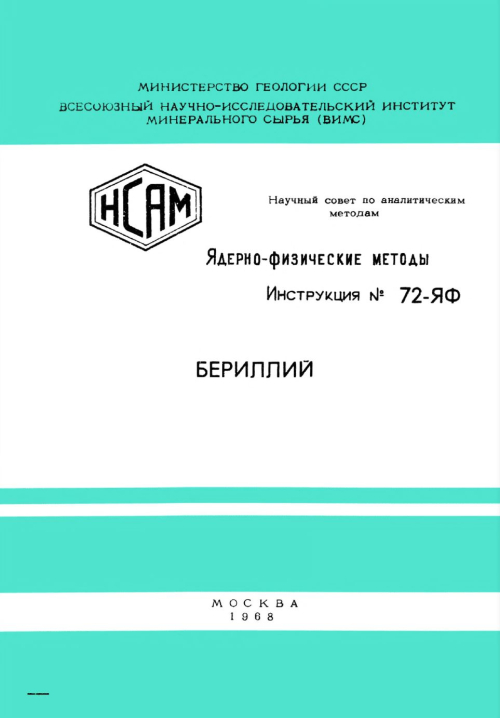 МИНИСТЕРСТВО ГЕОЛОГИИ СССР
ВСЕСОЮЗНЫЙ НАУЧНО-ИССЛЕДОВАТЕЛЬСКИЙ ИНСТИТУТ МИНЕРАЛЬНОГО СЫРЬЯ (ВИМС)

НСАМ

Научный совет по аналитическим методам

Ядерно-физические методы

Инструкция № 72-ЯФ

БЕРИЛЛИЙ

МОСКВА
1968